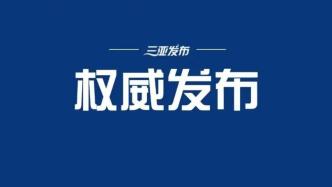 三亚发布

权威发布